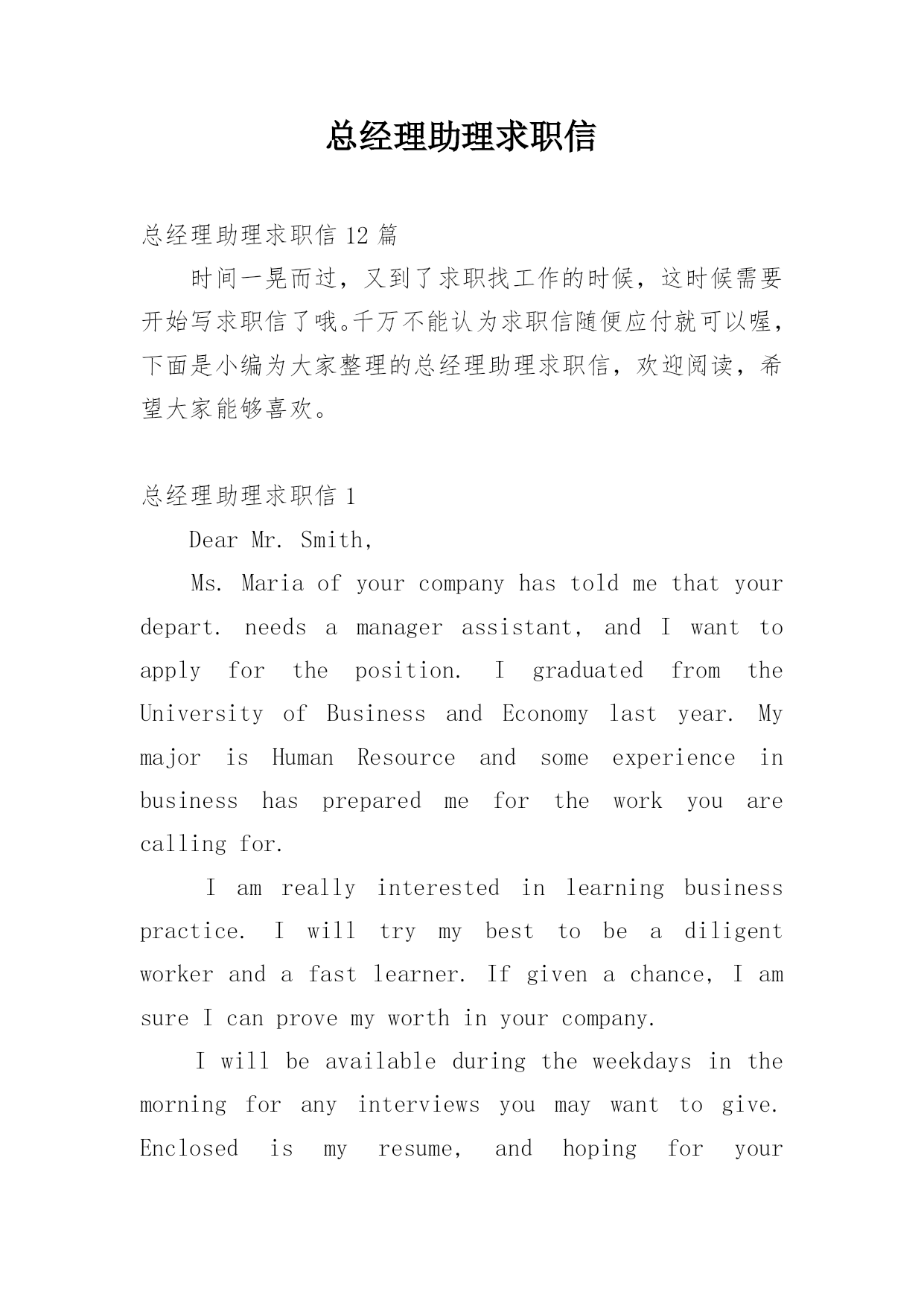 总经理助理求职信

总经理助理求职信 12 篇

时间一晃而过，又到了求职找工作的时候，这时候需要开始写求职信了哦。千万不能认为求职信随便应付就可以喔，下面是小编为大家整理的总经理助理求职信，欢迎阅读，希望大家能够喜欢。

总经理助理求职信 1

Dear Mr. Smith,

Ms. Maria of your company has told me that your depart. needs a manager assistant, and I want to apply for the position. I graduated from the University of Business and Economy last year. My major is Human Resource and some experience in business has prepared me for the work you are calling for.

I am really interested in learning business practice. I will try my best to be a diligent worker and a fast learner. If given a chance, I am sure I can prove my worth in your company.

I will be available during the weekdays in the morning for any interviews you may want to give. Enclosed is my resume, and hoping for your